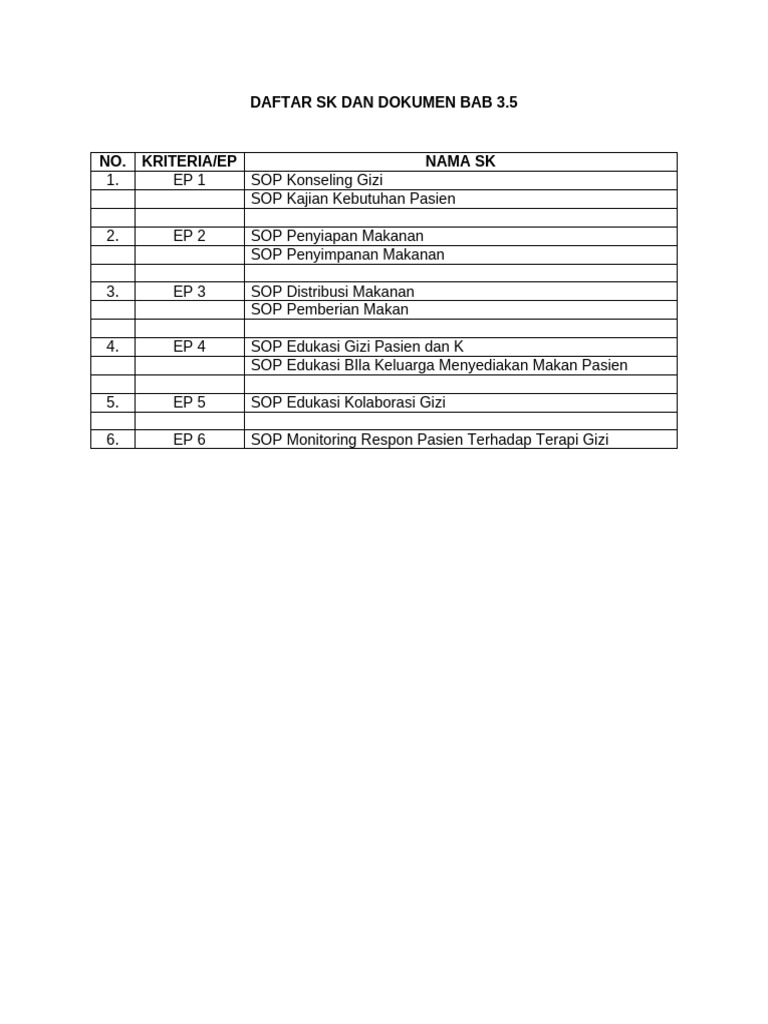 DAFTAR SK DAN DOKUMEN BAB 3.5

| NO. | KRITERIA/EP | NAMA SK |
|---|---|---|
| 1. | EP 1 | SOP Konseling Gizi |
| | | SOP Kajian Kebutuhan Pasien |
| | | |
| 2. | EP 2 | SOP Penyiapan Makanan |
| | | SOP Penyimpanan Makanan |
| | | |
| 3. | EP 3 | SOP Distribusi Makanan |
| | | SOP Pemberian Makan |
| | | |
| 4. | EP 4 | SOP Edukasi Gizi Pasien dan K |
| | | SOP Edukasi BIla Keluarga Menyediakan Makan Pasien |
| | | |
| 5. | EP 5 | SOP Edukasi Kolaborasi Gizi |
| | | |
| 6. | EP 6 | SOP Monitoring Respon Pasien Terhadap Terapi Gizi |